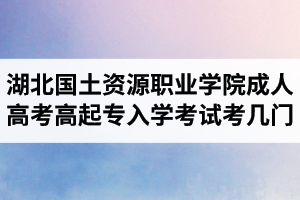 湖北国土资源职业学院成人高考高起专入学考试考几门